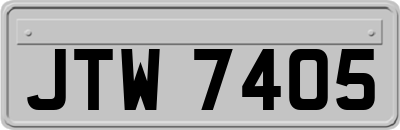 JTW 7405